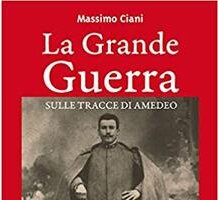 Massimo Ciani

La Grande Guerra

SULLE TRACCE DI AMEDEO